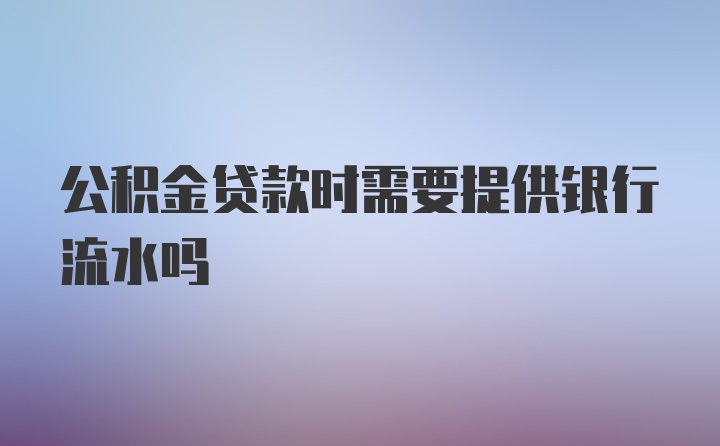 公积金贷款时需要提供银行流水吗